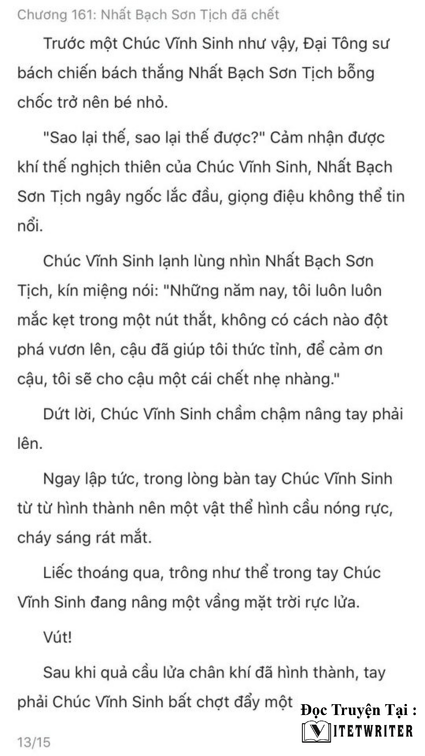 Chương 161: Nhất Bạch Sơn Tịch đã chết

Trước một Chúc Vĩnh Sinh như vậy, Đại Tông sư bách chiến bách thắng Nhất Bạch Sơn Tịch bỗng chốc trở nên bé nhỏ.

"Sao lại thế, sao lại thế được?" Cảm nhận được khí thế nghịch thiên của Chúc Vĩnh Sinh, Nhất Bạch Sơn Tịch ngây ngốc lắc đầu, giọng điệu không thể tin nổi.

Chúc Vĩnh Sinh lạnh lùng nhìn Nhất Bạch Sơn Tịch, kín miệng nói: "Những năm nay, tôi luôn luôn mắc kẹt trong một nút thắt, không có cách nào đột phá vươn lên, cậu đã giúp tôi thức tỉnh, để cảm ơn cậu, tôi sẽ cho cậu một cái chết nhẹ nhàng."

Dứt lời, Chúc Vĩnh Sinh chầm chậm nâng tay phải lên.

Ngay lập tức, trong lòng bàn tay Chúc Vĩnh Sinh từ từ hình thành nên một vật thể hình cầu nóng rực, cháy sáng rát mắt.

Liếc thoáng qua, trông như thể trong tay Chúc Vĩnh Sinh đang nâng một vầng mặt trời rực lửa.

Vút!

Sau khi quả cầu lửa chân khí đã hình thành, tay phải Chúc Vĩnh Sinh bất chợt đẩy một

Đọc Truyện Tại :
VIETWRITER

13/15